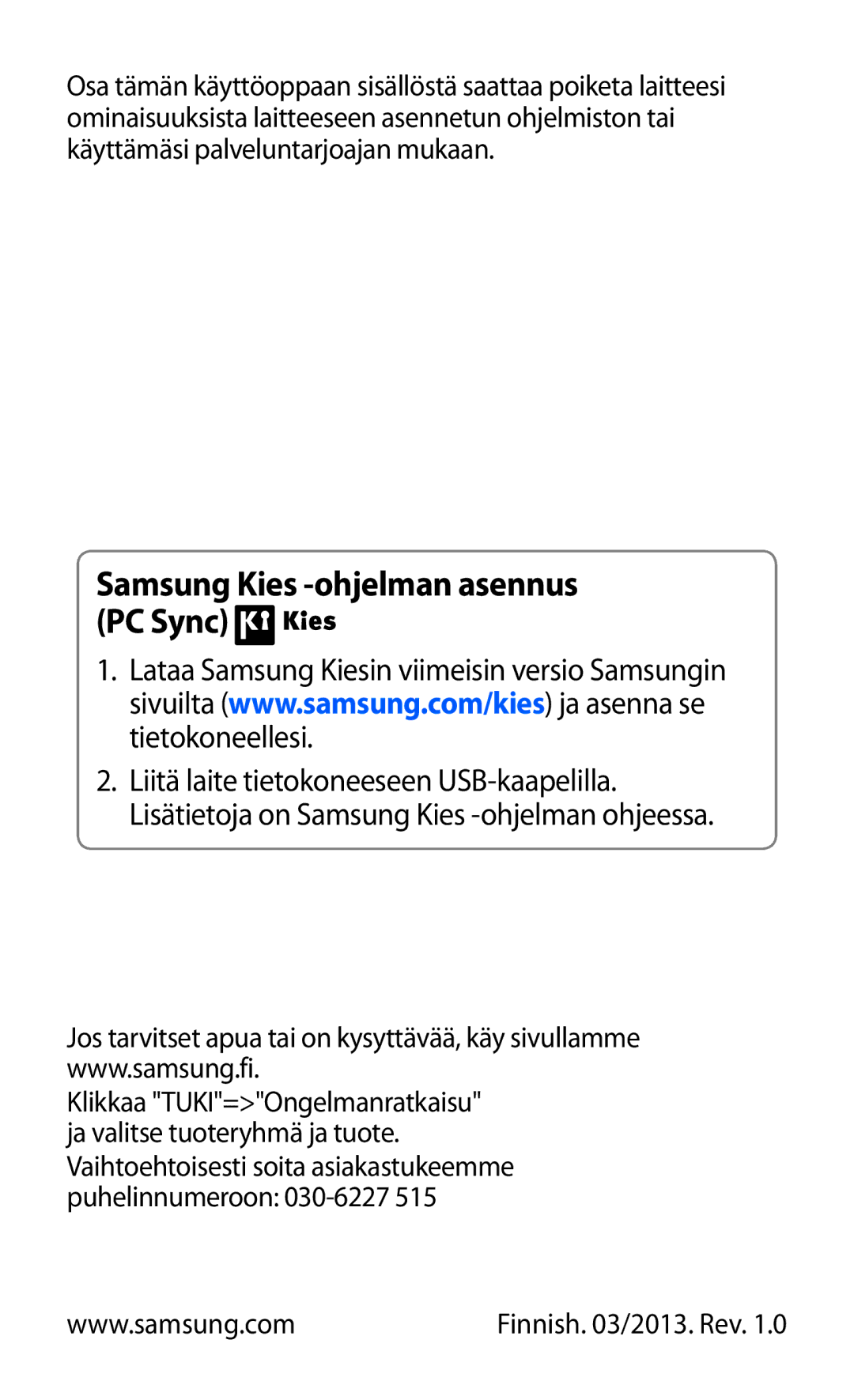 Osa tämän käyttöoppaan sisällöstä saattaa poiketa laitteesi ominaisuuksista laitteeseen asennetun ohjelmiston tai käyttämäsi palveluntarjoajan mukaan.

Samsung Kies -ohjelman asennus (PC Sync) Kies

1. Lataa Samsung Kiesin viimeisin versio Samsungin sivuilta (www.samsung.com/kies) ja asenna se tietokoneellesi.

2. Liitä laite tietokoneeseen USB-kaapelilla. Lisätietoja on Samsung Kies -ohjelman ohjeessa.

Jos tarvitset apua tai on kysyttävää, käy sivullamme www.samsung.fi.

Klikkaa "TUKI"=>"Ongelmanratkaisu" ja valitse tuoteryhmä ja tuote.

Vaihtoehtoisesti soita asiakastukeemme puhelinnumeroon: 030-6227 515

www.samsung.com

Finnish. 03/2013. Rev. 1.0